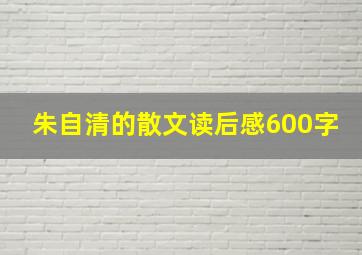 朱自清的散文读后感600字